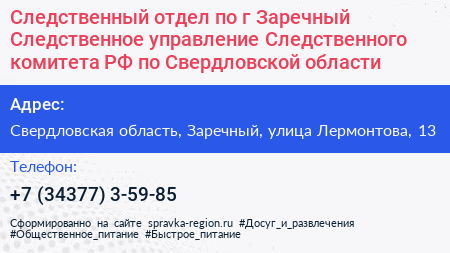 Следственный отдел по г Заречный Следственное управление Следственного комитета РФ по Свердловской области

Адрес:

Свердловская область, Заречный, улица Лермонтова, 13

Телефон:

+7 (34377) 3-59-85

Сформированно на сайте spravka-region.ru #Досуг_и_развлечения #Общественное_питание #Быстрое_питание